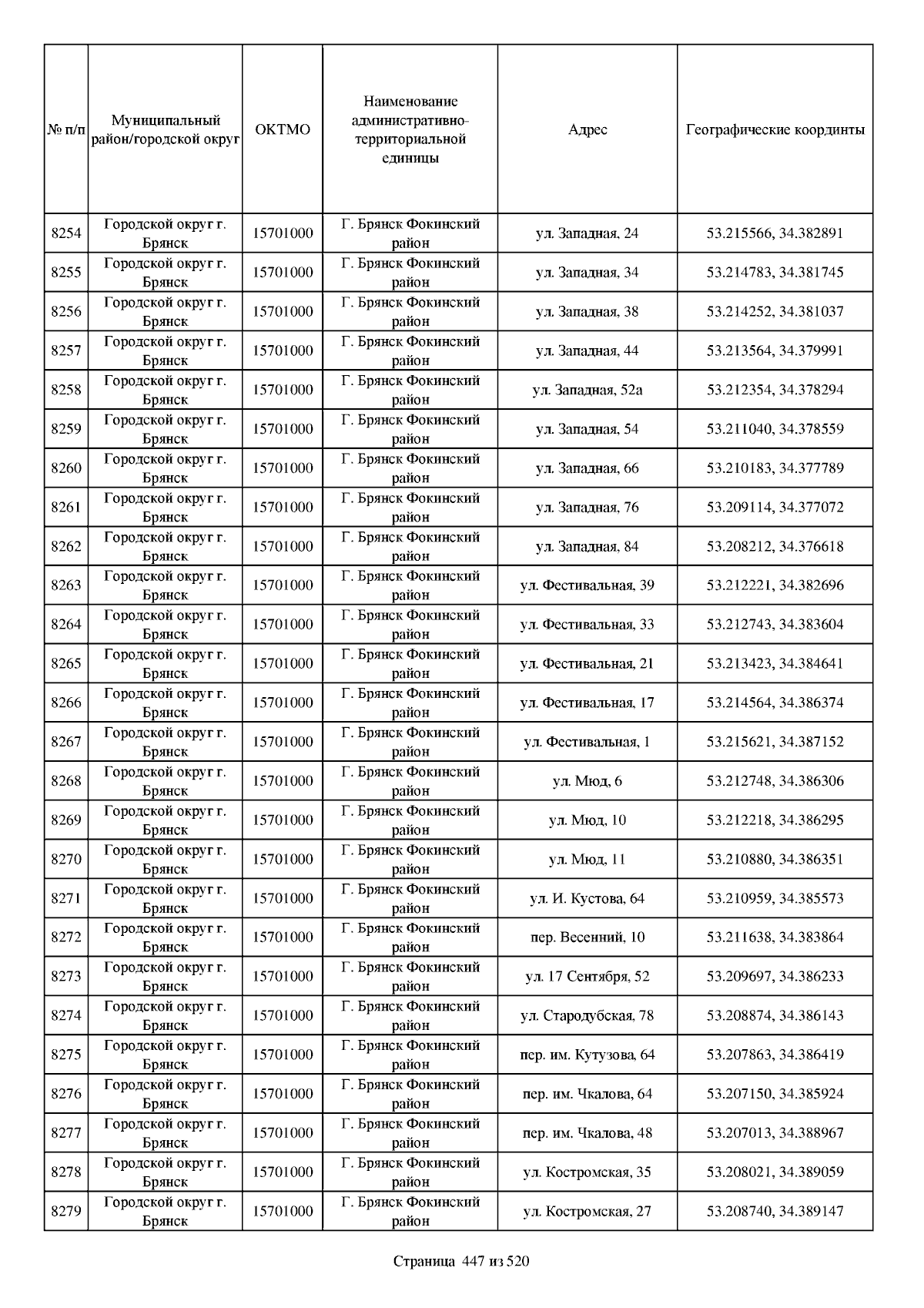 | № п/п | Муниципальный район/городской округ | ОКТМО | Наименование административно-территориальной единицы | Адрес | Географические координты |
|---|---|---|---|---|---|
| 8254 | Городской округ г. Брянск | 15701000 | Г. Брянск Фокинский район | ул. Западная, 24 | 53.215566, 34.382891 |
| 8255 | Городской округ г. Брянск | 15701000 | Г. Брянск Фокинский район | ул. Западная, 34 | 53.214783, 34.381745 |
| 8256 | Городской округ г. Брянск | 15701000 | Г. Брянск Фокинский район | ул. Западная, 38 | 53.214252, 34.381037 |
| 8257 | Городской округ г. Брянск | 15701000 | Г. Брянск Фокинский район | ул. Западная, 44 | 53.213564, 34.379991 |
| 8258 | Городской округ г. Брянск | 15701000 | Г. Брянск Фокинский район | ул. Западная, 52а | 53.212354, 34.378294 |
| 8259 | Городской округ г. Брянск | 15701000 | Г. Брянск Фокинский район | ул. Западная, 54 | 53.211040, 34.378559 |
| 8260 | Городской округ г. Брянск | 15701000 | Г. Брянск Фокинский район | ул. Западная, 66 | 53.210183, 34.377789 |
| 8261 | Городской округ г. Брянск | 15701000 | Г. Брянск Фокинский район | ул. Западная, 76 | 53.209114, 34.377072 |
| 8262 | Городской округ г. Брянск | 15701000 | Г. Брянск Фокинский район | ул. Западная, 84 | 53.208212, 34.376618 |
| 8263 | Городской округ г. Брянск | 15701000 | Г. Брянск Фокинский район | ул. Фестивальная, 39 | 53.212221, 34.382696 |
| 8264 | Городской округ г. Брянск | 15701000 | Г. Брянск Фокинский район | ул. Фестивальная, 33 | 53.212743, 34.383604 |
| 8265 | Городской округ г. Брянск | 15701000 | Г. Брянск Фокинский район | ул. Фестивальная, 21 | 53.213423, 34.384641 |
| 8266 | Городской округ г. Брянск | 15701000 | Г. Брянск Фокинский район | ул. Фестивальная, 17 | 53.214564, 34.386374 |
| 8267 | Городской округ г. Брянск | 15701000 | Г. Брянск Фокинский район | ул. Фестивальная, 1 | 53.215621, 34.387152 |
| 8268 | Городской округ г. Брянск | 15701000 | Г. Брянск Фокинский район | ул. Мюд, 6 | 53.212748, 34.386306 |
| 8269 | Городской округ г. Брянск | 15701000 | Г. Брянск Фокинский район | ул. Мюд, 10 | 53.212218, 34.386295 |
| 8270 | Городской округ г. Брянск | 15701000 | Г. Брянск Фокинский район | ул. Мюд, 11 | 53.210880, 34.386351 |
| 8271 | Городской округ г. Брянск | 15701000 | Г. Брянск Фокинский район | ул. И. Кустова, 64 | 53.210959, 34.385573 |
| 8272 | Городской округ г. Брянск | 15701000 | Г. Брянск Фокинский район | пер. Весенний, 10 | 53.211638, 34.383864 |
| 8273 | Городской округ г. Брянск | 15701000 | Г. Брянск Фокинский район | ул. 17 Сентября, 52 | 53.209697, 34.386233 |
| 8274 | Городской округ г. Брянск | 15701000 | Г. Брянск Фокинский район | ул. Стародубская, 78 | 53.208874, 34.386143 |
| 8275 | Городской округ г. Брянск | 15701000 | Г. Брянск Фокинский район | пер. им. Кутузова, 64 | 53.207863, 34.386419 |
| 8276 | Городской округ г. Брянск | 15701000 | Г. Брянск Фокинский район | пер. им. Чкалова, 64 | 53.207150, 34.385924 |
| 8277 | Городской округ г. Брянск | 15701000 | Г. Брянск Фокинский район | пер. им. Чкалова, 48 | 53.207013, 34.388967 |
| 8278 | Городской округ г. Брянск | 15701000 | Г. Брянск Фокинский район | ул. Костромская, 35 | 53.208021, 34.389059 |
| 8279 | Городской округ г. Брянск | 15701000 | Г. Брянск Фокинский район | ул. Костромская, 27 | 53.208740, 34.389147 |

Страница 447 из 520